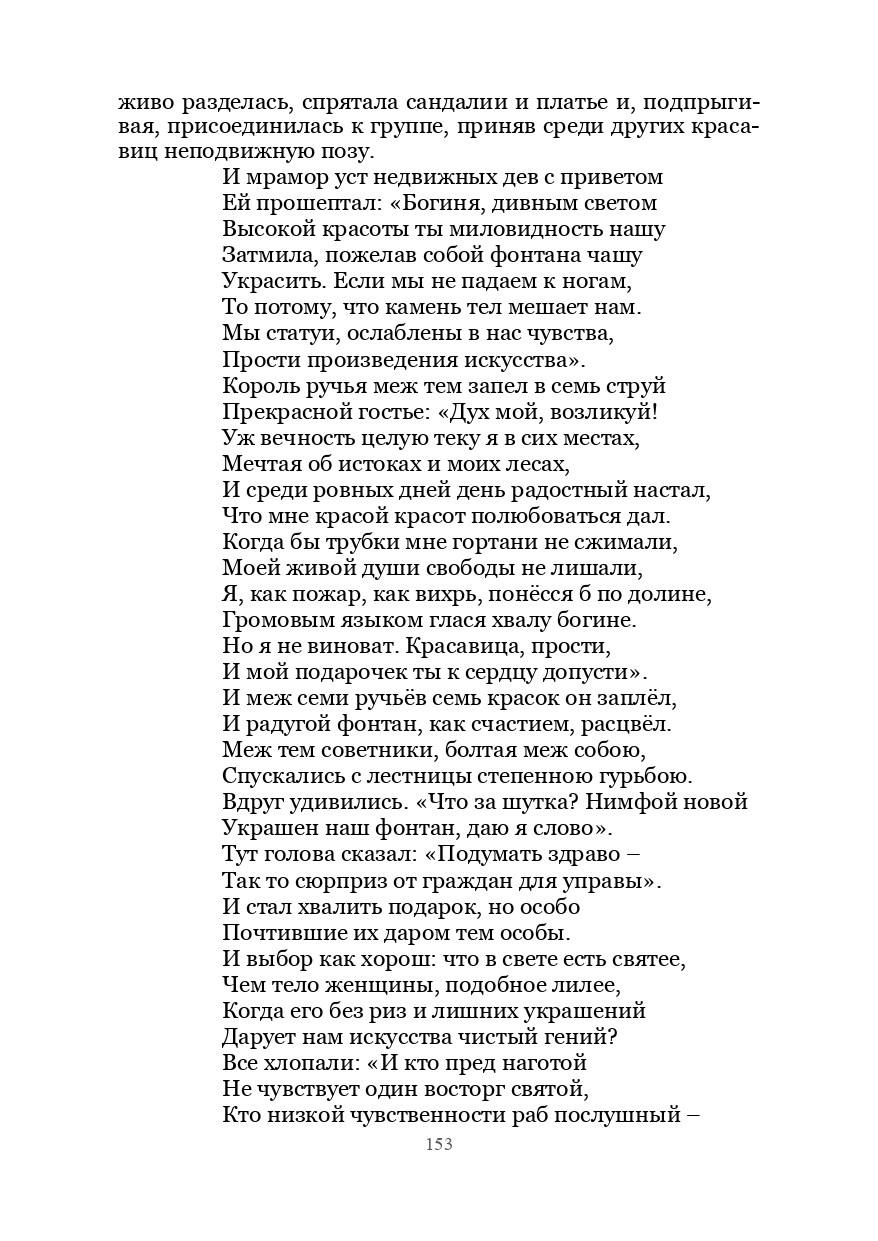 живо разделась, спрятала сандалии и платье и, подпрыгивая, присоединилась к группе, приняв среди других красавиц неподвижную позу.

И мрамор уст недвижных дев с приветом
Ей прошептал: «Богиня, дивным светом
Высокой красоты ты миловидность нашу
Затмила, пожелав собой фонтана чашу
Украсить. Если мы не падаем к ногам,
То потому, что камень тел мешает нам.
Мы статуи, ослаблены в нас чувства,
Прости произведения искусства».
Король ручья меж тем запел в семь струй
Прекрасной гостье: «Дух мой, возликуй!
Уж вечность целую теку я в сих местах,
Мечтая об истоках и моих лесах,
И среди ровных дней день радостный настал,
Что мне красой красот полюбоваться дал.
Когда бы трубки мне гортани не сжимали,
Моей живой души свободы не лишали,
Я, как пожар, как вихрь, понёсся б по долине,
Громовым языком глася хвалу богине.
Но я не виноват. Красавица, прости,
И мой подарочек ты к сердцу допусти».
И меж семи ручьёв семь красок он заплёл,
И радугой фонтан, как счастием, расцвёл.
Меж тем советники, болтая меж собою,
Спускались с лестницы степенною гурьбою.
Вдруг удивились. «Что за шутка? Нимфой новой
Украшен наш фонтан, даю я слово».
Тут голова сказал: «Подумать здраво –
Так то сюрприз от граждан для управы».
И стал хвалить подарок, но особо
Почтившие их даром тем особы.
И выбор как хорош: что в свете есть святее,
Чем тело женщины, подобное лилее,
Когда его без риз и лишних украшений
Дарует нам искусства чистый гений?
Все хлопали: «И кто пред наготой
Не чувствует один восторг святой,
Кто низкой чувственности раб послушный –

153